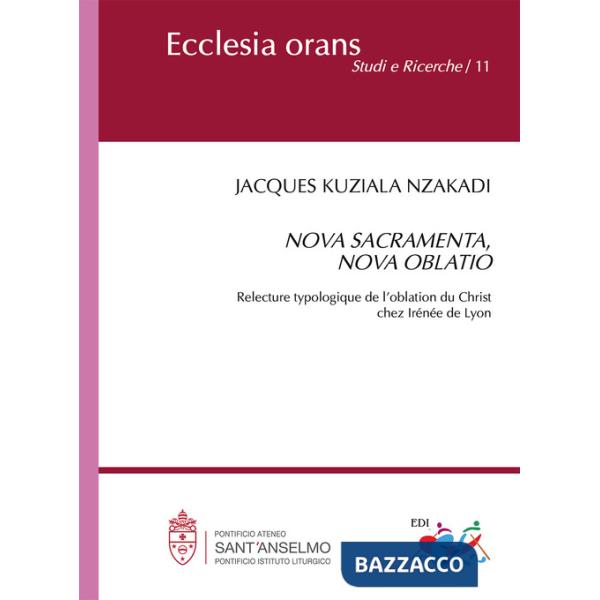 Ecclesia orans
Studi e Ricerche / 11

JACQUES KUZIALA NZAKADI

NOVA SACRAMENTA, NOVA OBLATIO

Relecture typologique de l'oblation du Christ chez Irénée de Lyon

PONTIFICIO ATENEO
SANT'ANSELMO
PONTIFICIO ISTITUTO LITURGICO

EDI
BAZZACCO